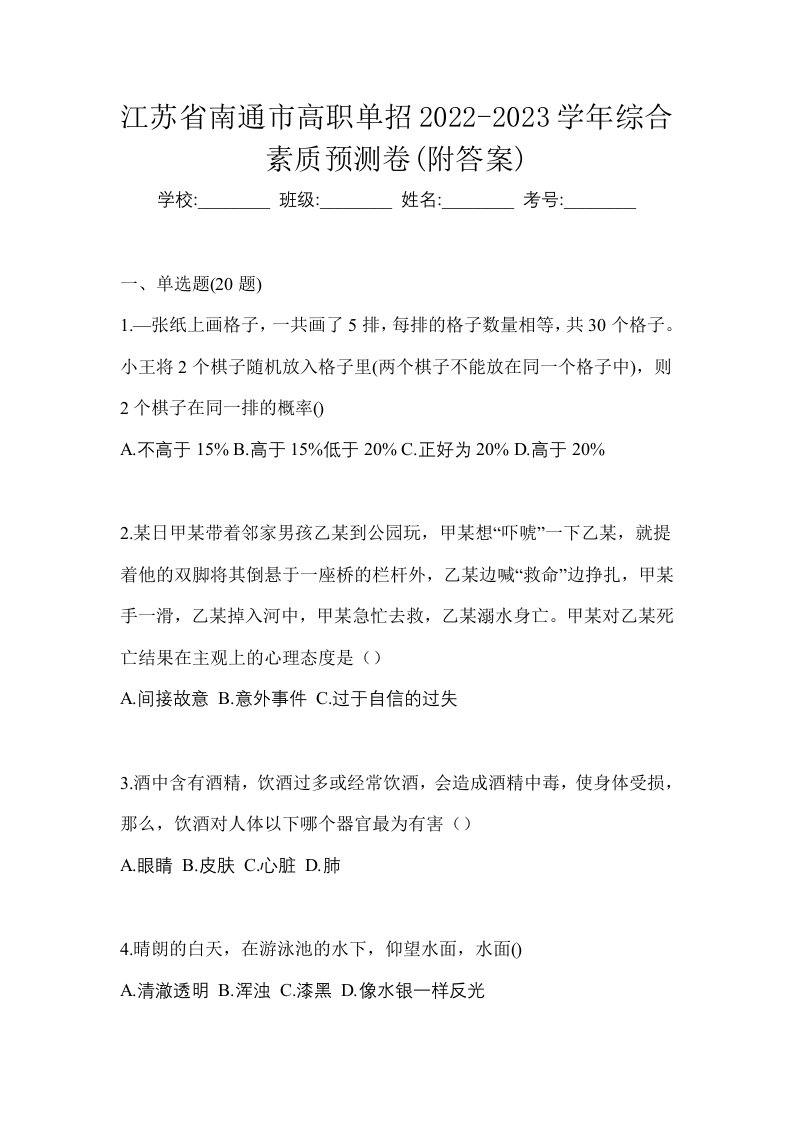 江苏省南通市高职单招2022-2023学年综合素质预测卷(附答案)

学校:________ 班级:________ 姓名:________ 考号:________

一、单选题(20 题)

1.—张纸上画格子，一共画了 5 排，每排的格子数量相等，共 30 个格子。小王将 2 个棋子随机放入格子里(两个棋子不能放在同一个格子中)，则 2 个棋子在同一排的概率()

A.不高于 15% B.高于 15%低于 20% C.正好为 20% D.高于 20%

2.某日甲某带着邻家男孩乙某到公园玩，甲某想“吓唬”一下乙某，就提着他的双脚将其倒悬于一座桥的栏杆外，乙某边喊“救命”边挣扎，甲某手一滑，乙某掉入河中，甲某急忙去救，乙某溺水身亡。甲某对乙某死亡结果在主观上的心理态度是（）

A.间接故意 B.意外事件 C.过于自信的过失

3.酒中含有酒精，饮酒过多或经常饮酒，会造成酒精中毒，使身体受损，那么，饮酒对人体以下哪个器官最为有害（）

A.眼睛 B.皮肤 C.心脏 D.肺

4.晴朗的白天，在游泳池的水下，仰望水面，水面()

A.清澈透明 B.浑浊 C.漆黑 D.像水银一样反光